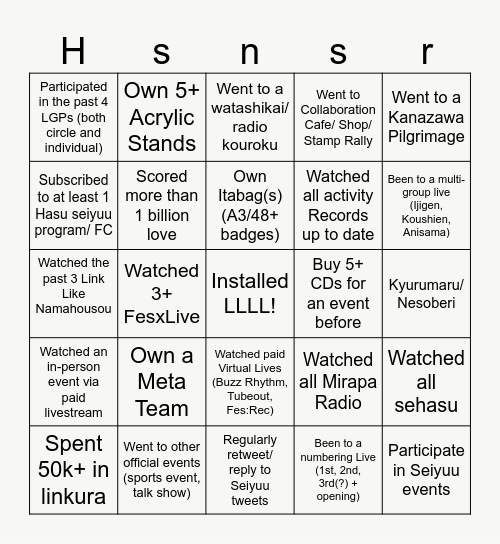 | H | s | n | s | r |
|---|---|---|---|---|
| Participated in the past 4 LGPs (both circle and individual) | Own 5+ Acrylic Stands | Went to a watashikai/ radio kouroku | Went to Collaboration Cafe/ Shop/ Stamp Rally | Went to a Kanazawa Pilgrimage |
| Subscribed to at least 1 Hasu seiyuu program/ FC | Scored more than 1 billion love | Own Itabag(s) (A3/48+ badges) | Watched all activity Records up to date | Been to a multi-group live (Ijigen, Koushien, Anisama) |
| Watched the past 3 Link Like Namahousou | Watched 3+ FesxLive | Installed LLLL! | Buy 5+ CDs for an event before | Kyurumaru/ Nesoberi |
| Watched an in-person event via paid livestream | Own a Meta Team | Watched paid Virtual Lives (Buzz Rhythm, Tubeout, Fes:Rec) | Watched all Mirapa Radio | Watched all sehasu |
| Spent 50k+ in linkura | Went to other official events (sports event, talk show) | Regularly retweet/ reply to Seiyuu tweets | Been to a numbering Live (1st, 2nd, 3rd(?) + opening) | Participate in Seiyuu events |